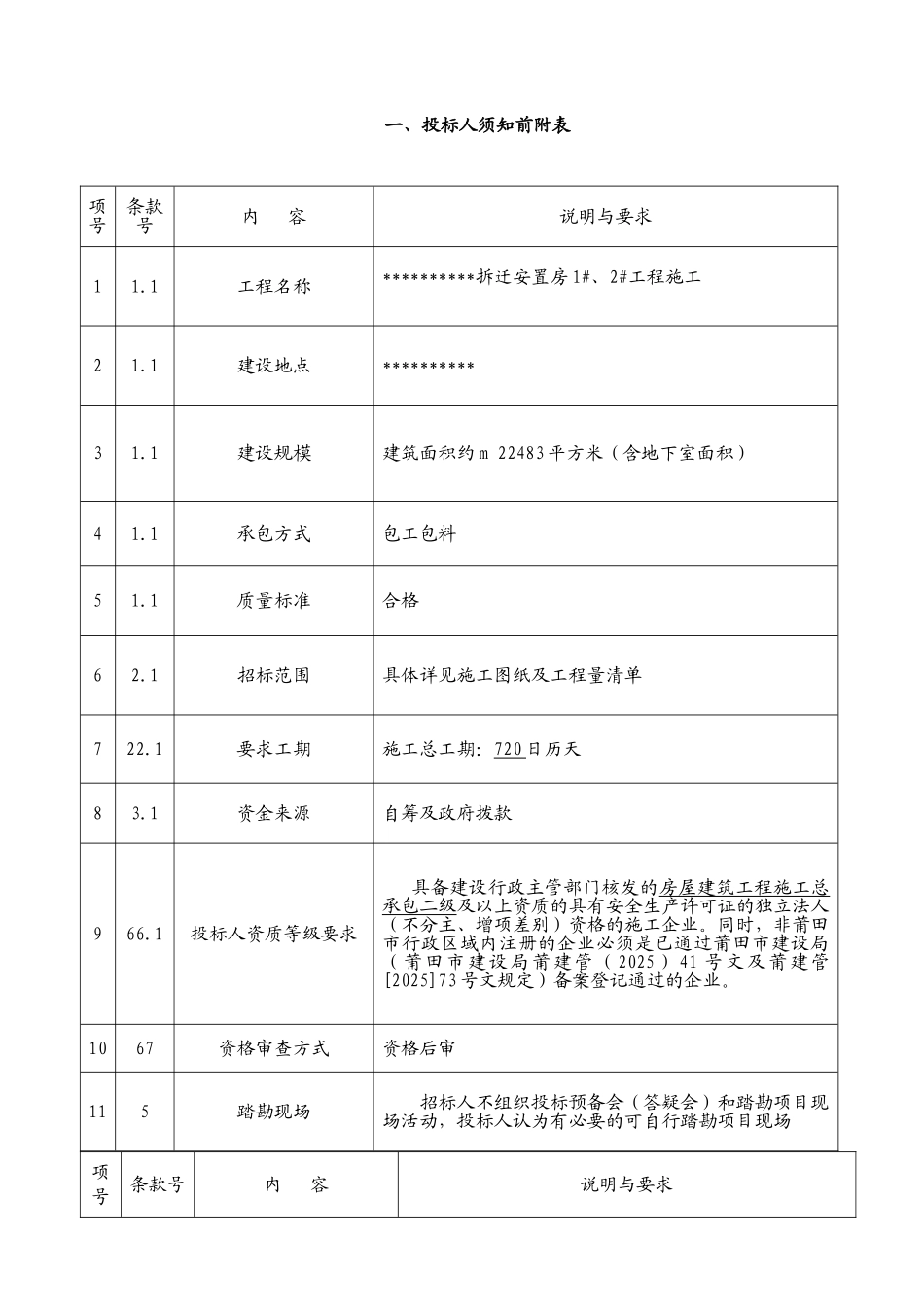 一、投标人须知前附表

| 项号 | 条款号 | 内　　容 | 说明与要求 |
|---|---|---|---|
| 1 | 1.1 | 工程名称 | **********拆迁安置房1#、2#工程施工 |
| 2 | 1.1 | 建设地点 | ********** |
| 3 | 1.1 | 建设规模 | 建筑面积约ｍ 22483平方米（含地下室面积） |
| 4 | 1.1 | 承包方式 | 包工包料 |
| 5 | 1.1 | 质量标准 | 合格 |
| 6 | 2.1 | 招标范围 | 具体详见施工图纸及工程量清单 |
| 7 | 22.1 | 要求工期 | 施工总工期：720日历天 |
| 8 | 3.1 | 资金来源 | 自筹及政府拨款 |
| 9 | 66.1 | 投标人资质等级要求 | 具备建设行政主管部门核发的房屋建筑工程施工总承包二级及以上资质的具有安全生产许可证的独立法人（不分主、增项差别）资格的施工企业。同时，非莆田市行政区域内注册的企业必须是已通过莆田市建设局（莆田市建设局莆建管（2025）41号文及莆建管[2025]73号文规定）备案登记通过的企业。 |
| 10 | 67 | 资格审查方式 | 资格后审 |
| 11 | 5 | 踏勘现场 | 招标人不组织投标预备会（答疑会）和踏勘项目现场活动，投标人认为有必要的可自行踏勘项目现场 |

| 项号 | 条款号 | 内　　容 | 说明与要求 |
|---|---|---|---|